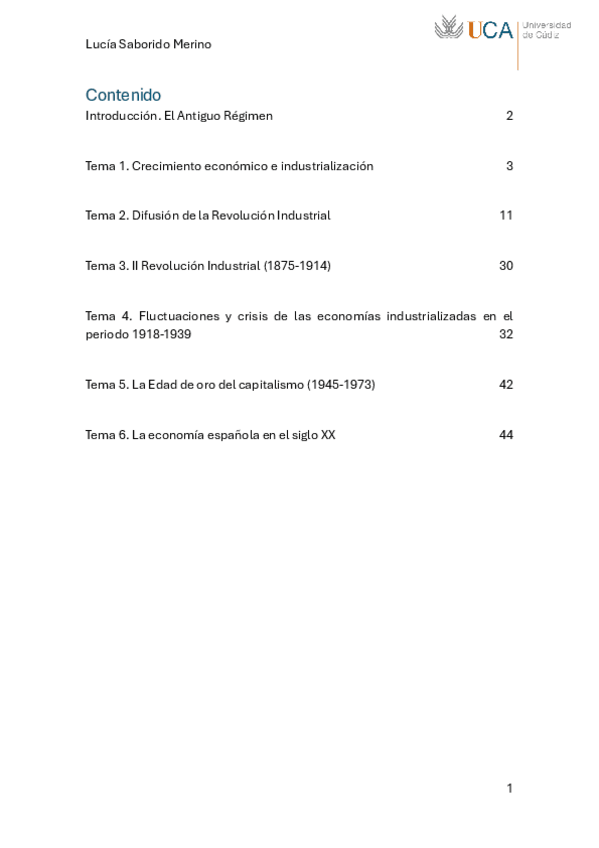 Lucía Saborido Merino

UCA Universidad de Cádiz

Contenido

Introducción. El Antiguo Régimen 2

Tema 1. Crecimiento económico e industrialización 3

Tema 2. Difusión de la Revolución Industrial 11

Tema 3. II Revolución Industrial (1875-1914) 30

Tema 4. Fluctuaciones y crisis de las economías industrializadas en el periodo 1918-1939 32

Tema 5. La Edad de oro del capitalismo (1945-1973) 42

Tema 6. La economía española en el siglo XX 44

1